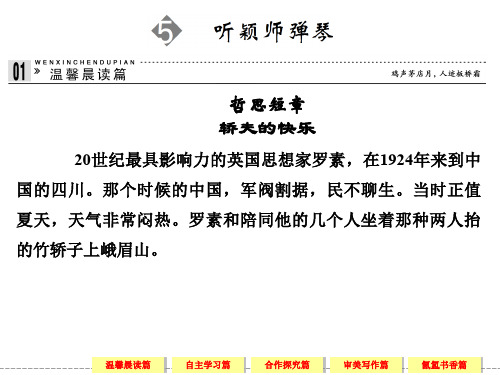 5 听颖师弹琴

01 WENXINCHENDUPIAN » 温馨晨读篇

鸡声茅店月，人迹板桥霜

哲思短章
轿夫的快乐

20世纪最具影响力的英国思想家罗素，在1924年来到中国的四川。那个时候的中国，军阀割据，民不聊生。当时正值夏天，天气非常闷热。罗素和陪同他的几个人坐着那种两人抬的竹轿子上峨眉山。

温馨晨读篇　自主学习篇　合作探究篇　审美写作篇　氤氲书香篇